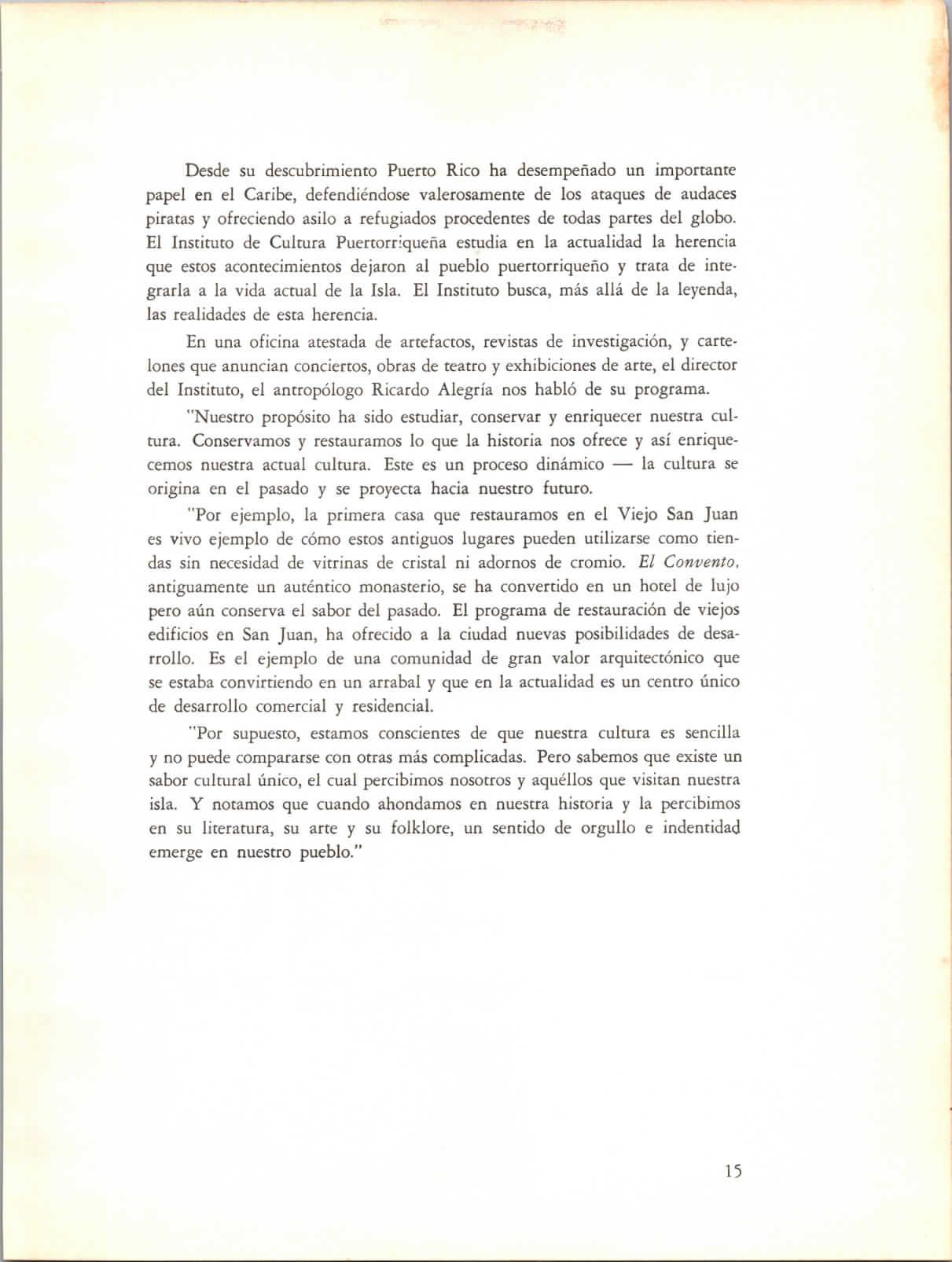 Desde su descubrimiento Puerto Rico ha desempeñado un importante papel en el Caribe, defendiéndose valerosamente de los ataques de audaces piratas y ofreciendo asilo a refugiados procedentes de todas partes del globo. El Instituto de Cultura Puertorriqueña estudia en la actualidad la herencia que estos acontecimientos dejaron al pueblo puertorriqueño y trata de integrarla a la vida actual de la Isla. El Instituto busca, más allá de la leyenda, las realidades de esta herencia.

En una oficina atestada de artefactos, revistas de investigación, y cartelones que anuncian conciertos, obras de teatro y exhibiciones de arte, el director del Instituto, el antropólogo Ricardo Alegría nos habló de su programa.

"Nuestro propósito ha sido estudiar, conservar y enriquecer nuestra cultura. Conservamos y restauramos lo que la historia nos ofrece y así enriquecemos nuestra actual cultura. Este es un proceso dinámico — la cultura se origina en el pasado y se proyecta hacia nuestro futuro.

"Por ejemplo, la primera casa que restauramos en el Viejo San Juan es vivo ejemplo de cómo estos antiguos lugares pueden utilizarse como tiendas sin necesidad de vitrinas de cristal ni adornos de cromio. El Convento, antiguamente un auténtico monasterio, se ha convertido en un hotel de lujo pero aún conserva el sabor del pasado. El programa de restauración de viejos edificios en San Juan, ha ofrecido a la ciudad nuevas posibilidades de desarrollo. Es el ejemplo de una comunidad de gran valor arquitectónico que se estaba convirtiendo en un arrabal y que en la actualidad es un centro único de desarrollo comercial y residencial.

"Por supuesto, estamos conscientes de que nuestra cultura es sencilla y no puede compararse con otras más complicadas. Pero sabemos que existe un sabor cultural único, el cual percibimos nosotros y aquéllos que visitan nuestra isla. Y notamos que cuando ahondamos en nuestra historia y la percibimos en su literatura, su arte y su folklore, un sentido de orgullo e indentidad emerge en nuestro pueblo."

15